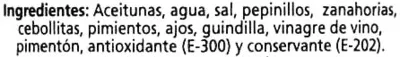 Ingredientes: Aceitunas, agua, sal, pepinillos, zanahorias, cebollitas, pimientos, ajos, guindilla, vinagre de vino, pimentón, antioxidante (E-300) y conservante (E-202).